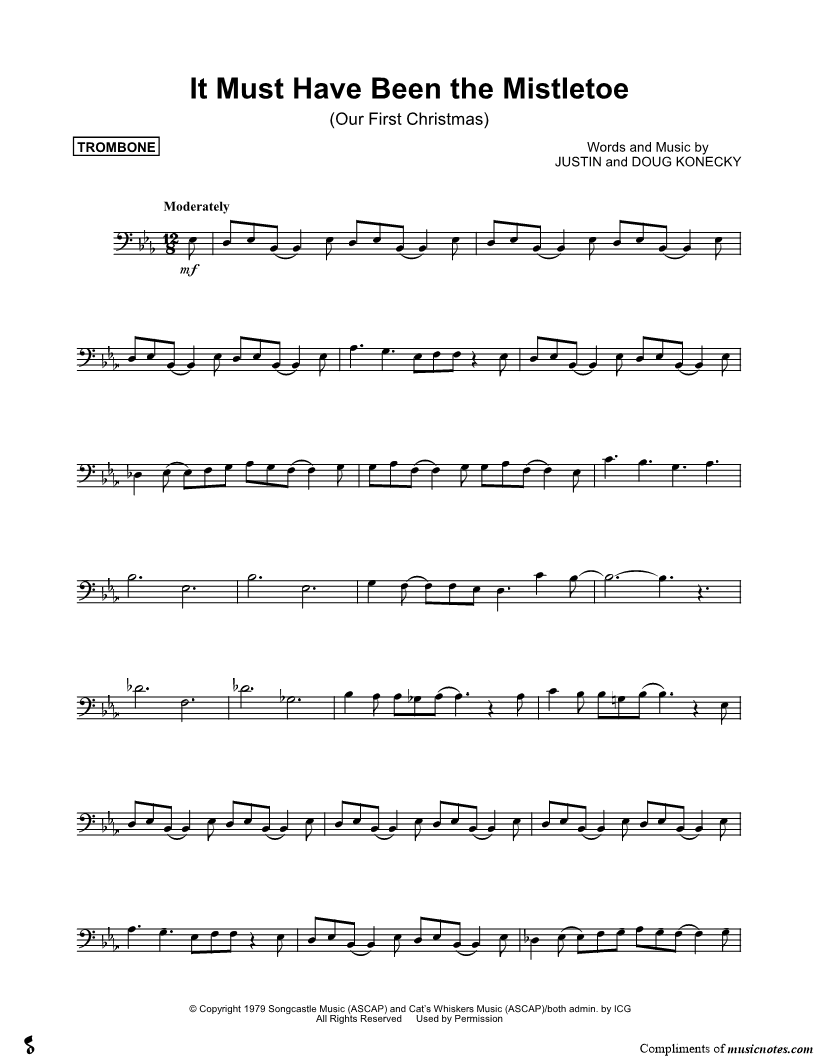 It Must Have Been the Mistletoe

(Our First Christmas)

TROMBONE

Words and Music by
JUSTIN and DOUG KONECKY

Moderately

mf

© Copyright 1979 Songcastle Music (ASCAP) and Cat's Whiskers Music (ASCAP)/both admin. by ICG
All Rights Reserved Used by Permission

Compliments of musicnotes.com